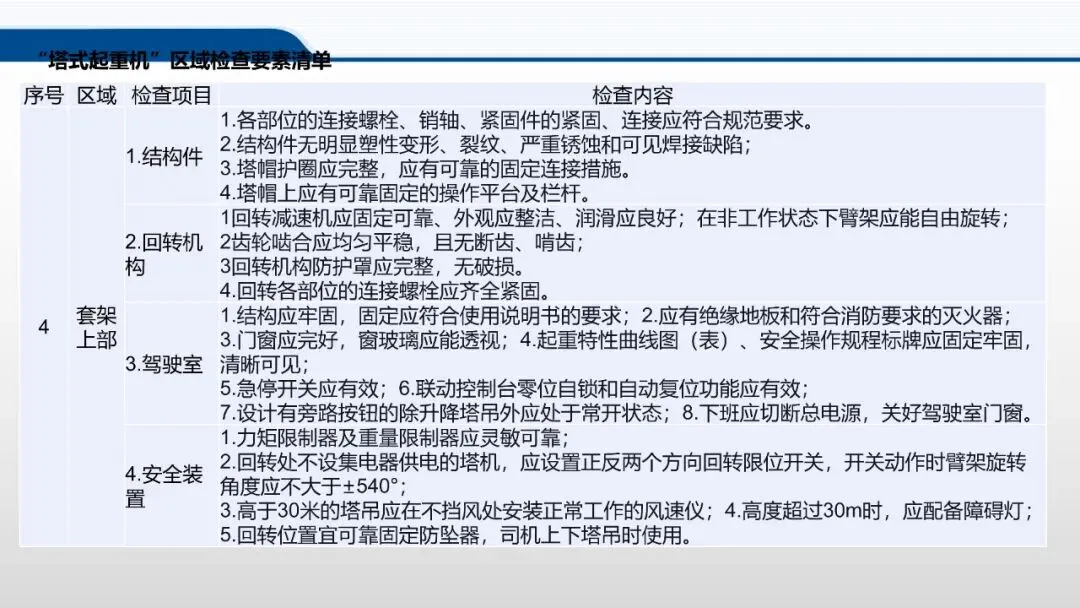 “塔式起重机”区域检查要素清单

| 序号 | 区域 | 检查项目 | 检查内容 |
|---|---|---|---|
| 4 | 套架上部 | 1.结构件 | 1.各部位的连接螺栓、销轴、紧固件的紧固、连接应符合规范要求。 2.结构件无明显塑性变形、裂纹、严重锈蚀和可见焊接缺陷； 3.塔帽护圈应完整，应有可靠的固定连接措施。 4.塔帽上应有可靠固定的操作平台及栏杆。 |
|  |  | 2.回转机构 | 1回转减速机应固定可靠、外观应整洁、润滑应良好；在非工作状态下臂架应能自由旋转； 2齿轮啮合应均匀平稳，且无断齿、啃齿； 3回转机构防护罩应完整，无破损。 4.回转各部位的连接螺栓应齐全紧固。 |
|  |  | 3.驾驶室 | 1.结构应牢固，固定应符合使用说明书的要求；2.应有绝缘地板和符合消防要求的灭火器； 3.门窗应完好，窗玻璃应能透视；4.起重特性曲线图（表）、安全操作规程标牌应固定牢固，清晰可见； 5.急停开关应有效；6.联动控制台零位自锁和自动复位功能应有效； 7.设计有旁路按钮的除升降塔吊外应处于常开状态；8.下班应切断总电源，关好驾驶室门窗。 |
|  |  | 4.安全装置 | 1.力矩限制器及重量限制器应灵敏可靠； 2.回转处不设集电器供电的塔机，应设置正反两个方向回转限位开关，开关动作时臂架旋转角度应不大于±540°； 3.高于30米的塔吊应在不挡风处安装正常工作的风速仪；4.高度超过30m时，应配备障碍灯； 5.回转位置宜可靠固定防坠器，司机上下塔吊时使用。 |